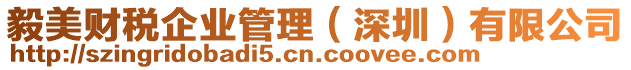 毅美财税企业管理（深圳）有限公司
http://szingridobadi5.cn.coovee.com